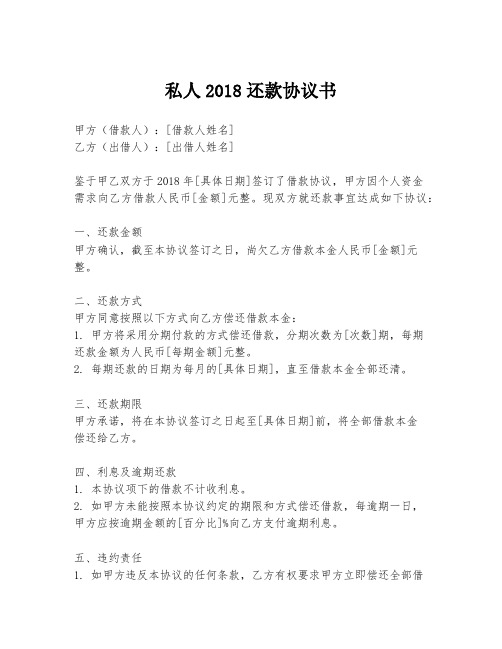 私人 2018 还款协议书

甲方（借款人）：[借款人姓名]
乙方（出借人）：[出借人姓名]

鉴于甲乙双方于 2018 年[具体日期]签订了借款协议，甲方因个人资金需求向乙方借款人民币[金额]元整。现双方就还款事宜达成如下协议：

一、还款金额
甲方确认，截至本协议签订之日，尚欠乙方借款本金人民币[金额]元整。

二、还款方式
甲方同意按照以下方式向乙方偿还借款本金：
1. 甲方将采用分期付款的方式偿还借款，分期次数为[次数]期，每期还款金额为人民币[每期金额]元整。
2. 每期还款的日期为每月的[具体日期]，直至借款本金全部还清。

三、还款期限
甲方承诺，将在本协议签订之日起至[具体日期]前，将全部借款本金偿还给乙方。

四、利息及逾期还款
1. 本协议项下的借款不计收利息。
2. 如甲方未能按照本协议约定的期限和方式偿还借款，每逾期一日，甲方应按逾期金额的[百分比]%向乙方支付逾期利息。

五、违约责任
1. 如甲方违反本协议的任何条款，乙方有权要求甲方立即偿还全部借